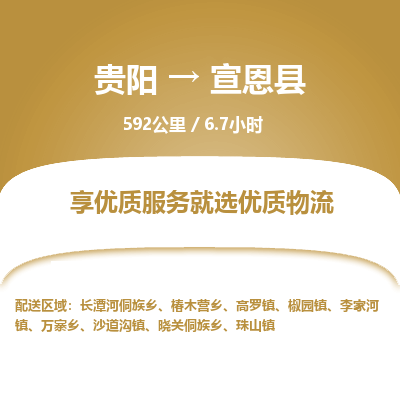 贵阳 → 宣恩县

592公里 / 6.7小时

享优质服务就选优质物流

配送区域：长潭河侗族乡、椿木营乡、高罗镇、椒园镇、李家河镇、万寨乡、沙道沟镇、晓关侗族乡、珠山镇